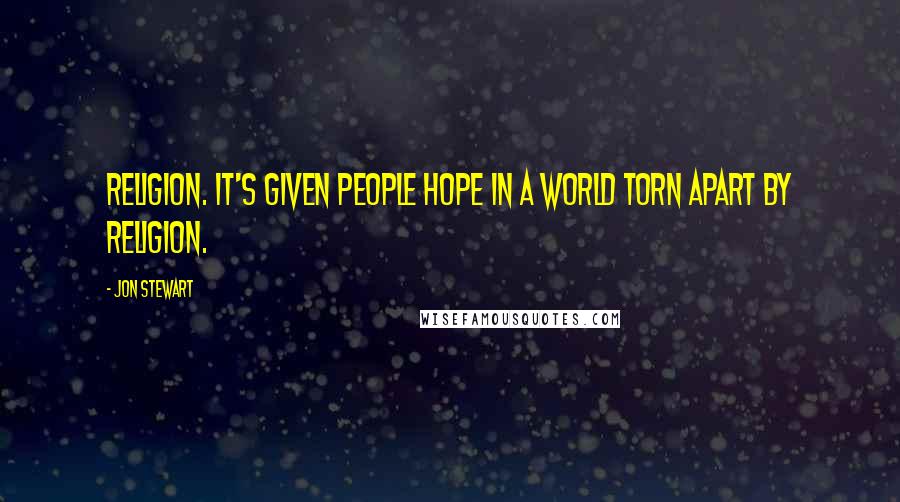 RELIGION. IT'S GIVEN PEOPLE HOPE IN A WORLD TORN APART BY RELIGION.

- JON STEWART

WISEFAMOUSQUOTES.COM